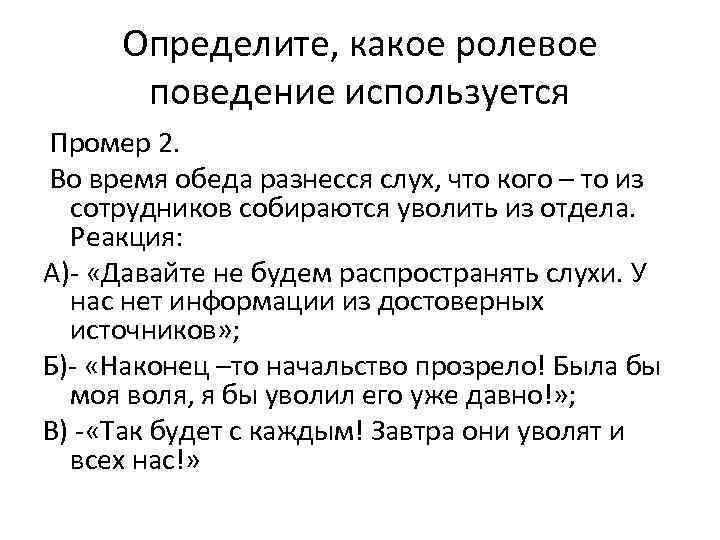 Определите, какое ролевое поведение используется

Промер 2.

Во время обеда разнесся слух, что кого – то из сотрудников собираются уволить из отдела. Реакция:

А)- «Давайте не будем распространять слухи. У нас нет информации из достоверных источников»;

Б)- «Наконец –то начальство прозрело! Была бы моя воля, я бы уволил его уже давно!»;

В) -«Так будет с каждым! Завтра они уволят и всех нас!»